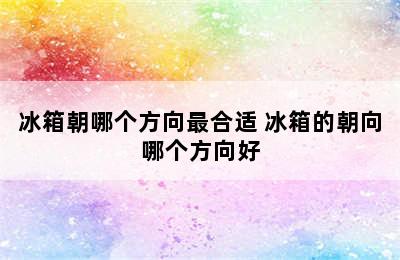 冰箱朝哪个方向最合适 冰箱的朝向哪个方向好